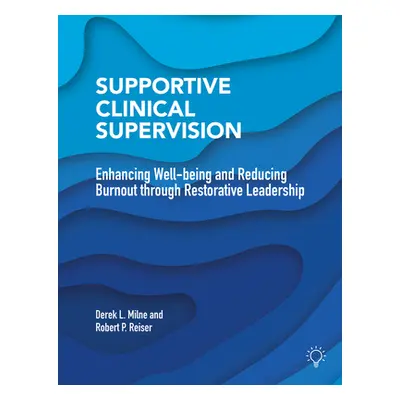 SUPPORTIVE CLINICAL SUPERVISION

Enhancing Well-being and Reducing Burnout through Restorative Leadership

Derek L. Milne and Robert P. Reiser